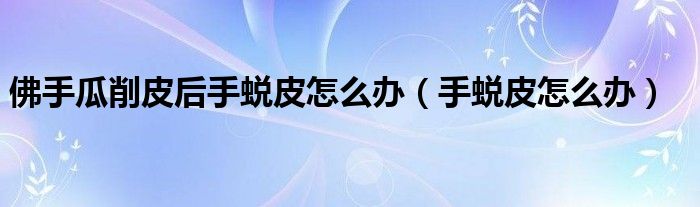 佛手瓜削皮后手蜕皮怎么办（手蜕皮怎么办）